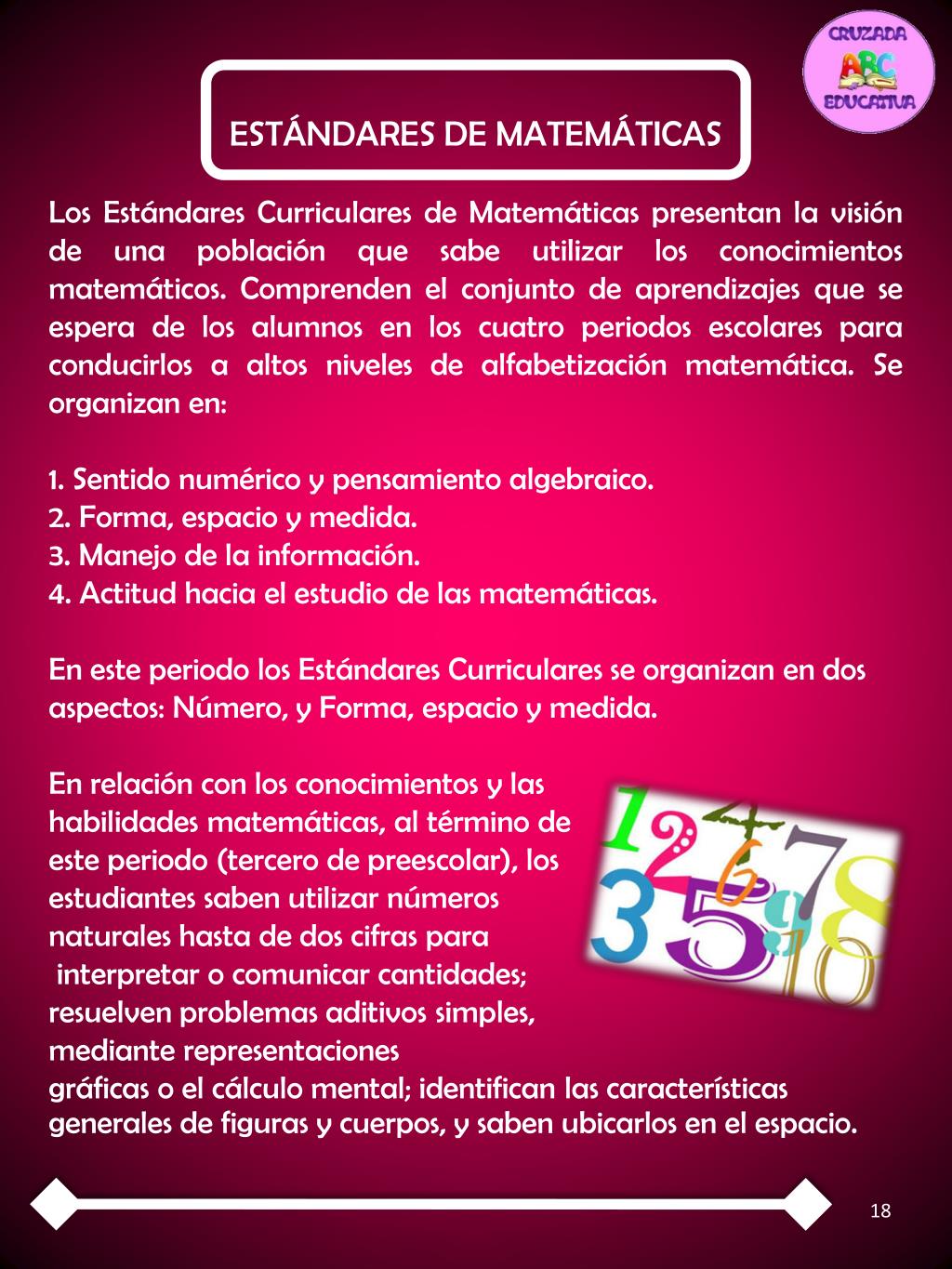 CRUZADA
ABC
EDUCATIVA

ESTÁNDARES DE MATEMÁTICAS

Los Estándares Curriculares de Matemáticas presentan la visión de una población que sabe utilizar los conocimientos matemáticos. Comprenden el conjunto de aprendizajes que se espera de los alumnos en los cuatro periodos escolares para conducirlos a altos niveles de alfabetización matemática. Se organizan en:

1. Sentido numérico y pensamiento algebraico.
2. Forma, espacio y medida.
3. Manejo de la información.
4. Actitud hacia el estudio de las matemáticas.

En este periodo los Estándares Curriculares se organizan en dos aspectos: Número, y Forma, espacio y medida.

En relación con los conocimientos y las habilidades matemáticas, al término de este periodo (tercero de preescolar), los estudiantes saben utilizar números naturales hasta de dos cifras para interpretar o comunicar cantidades; resuelven problemas aditivos simples, mediante representaciones gráficas o el cálculo mental; identifican las características generales de figuras y cuerpos, y saben ubicarlos en el espacio.

1 2 4 6 7 3 5 9 8 10

18